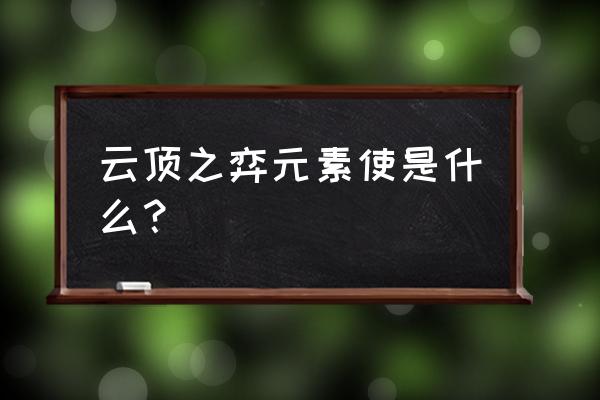 云顶之弈元素使是什么？